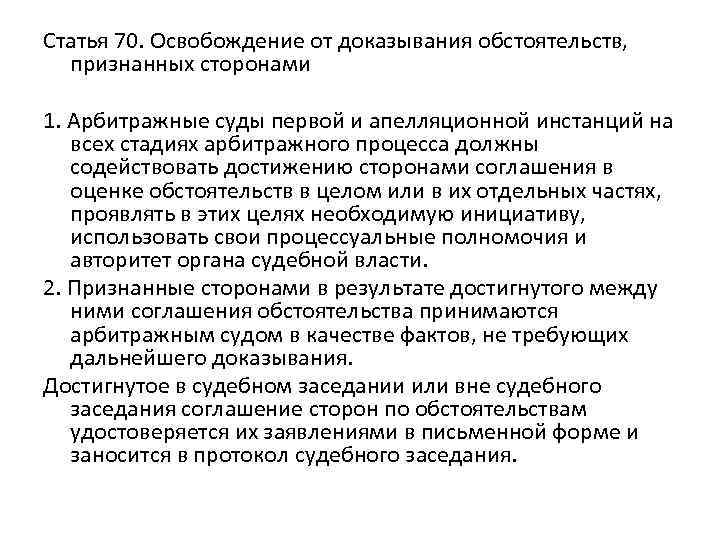 Статья 70. Освобождение от доказывания обстоятельств, признанных сторонами

1. Арбитражные суды первой и апелляционной инстанций на всех стадиях арбитражного процесса должны содействовать достижению сторонами соглашения в оценке обстоятельств в целом или в их отдельных частях, проявлять в этих целях необходимую инициативу, использовать свои процессуальные полномочия и авторитет органа судебной власти.

2. Признанные сторонами в результате достигнутого между ними соглашения обстоятельства принимаются арбитражным судом в качестве фактов, не требующих дальнейшего доказывания.

Достигнутое в судебном заседании или вне судебного заседания соглашение сторон по обстоятельствам удостоверяется их заявлениями в письменной форме и заносится в протокол судебного заседания.